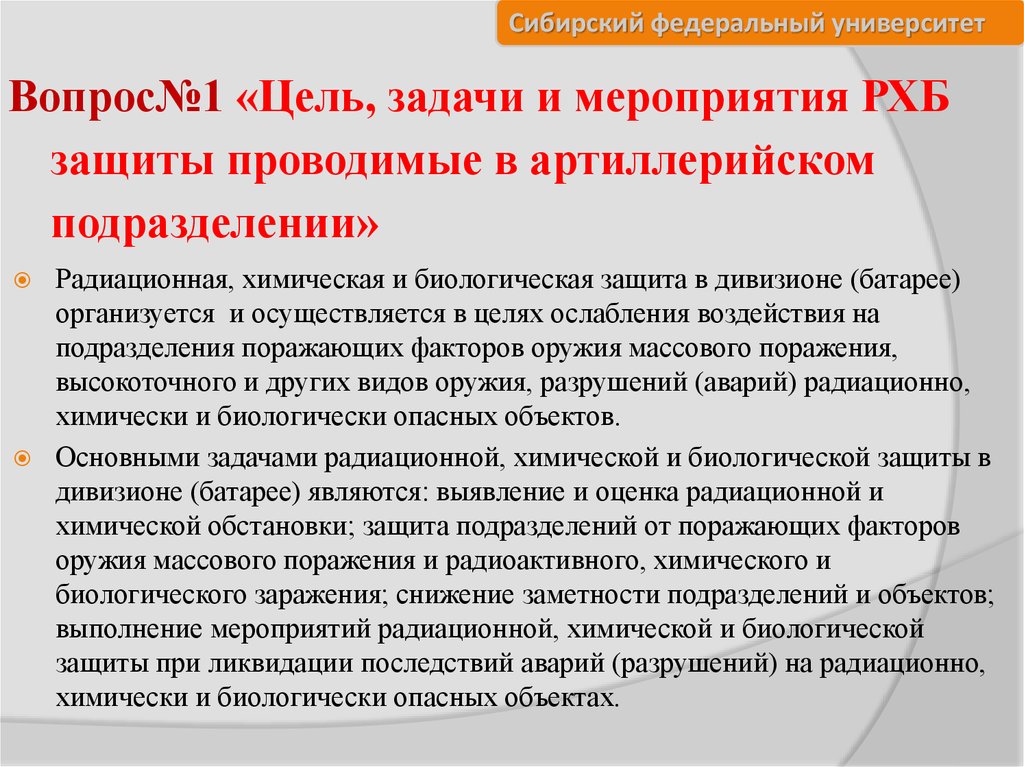 Сибирский федеральный университет

Вопрос№1 «Цель, задачи и мероприятия РХБ защиты проводимые в артиллерийском подразделении»

Радиационная, химическая и биологическая защита в дивизионе (батарее) организуется и осуществляется в целях ослабления воздействия на подразделения поражающих факторов оружия массового поражения, высокоточного и других видов оружия, разрушений (аварий) радиационно, химически и биологически опасных объектов.

Основными задачами радиационной, химической и биологической защиты в дивизионе (батарее) являются: выявление и оценка радиационной и химической обстановки; защита подразделений от поражающих факторов оружия массового поражения и радиоактивного, химического и биологического заражения; снижение заметности подразделений и объектов; выполнение мероприятий радиационной, химической и биологической защиты при ликвидации последствий аварий (разрушений) на радиационно, химически и биологически опасных объектах.